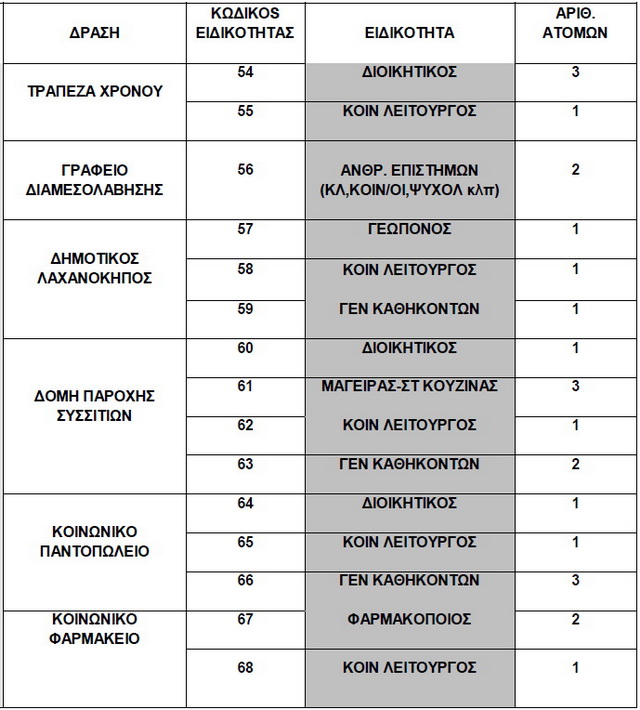 | ΔΡΑΣΗ | ΚΩΔΙΚΟΣ ΕΙΔΙΚΟΤΗΤΑΣ | ΕΙΔΙΚΟΤΗΤΑ | ΑΡΙΘ. ΑΤΟΜΩΝ |
|---|---|---|---|
| ΤΡΑΠΕΖΑ ΧΡΟΝΟΥ | 54 | ΔΙΟΙΚΗΤΙΚΟΣ | 3 |
| | 55 | ΚΟΙΝ ΛΕΙΤΟΥΡΓΟΣ | 1 |
| ΓΡΑΦΕΙΟ ΔΙΑΜΕΣΟΛΑΒΗΣΗΣ | 56 | ΑΝΘΡ. ΕΠΙΣΤΗΜΩΝ (ΚΛ,ΚΟΙΝ/ΟΙ,ΨΥΧΟΛ κλπ) | 2 |
| ΔΗΜΟΤΙΚΟΣ ΛΑΧΑΝΟΚΗΠΟΣ | 57 | ΓΕΩΠΟΝΟΣ | 1 |
| | 58 | ΚΟΙΝ ΛΕΙΤΟΥΡΓΟΣ | 1 |
| | 59 | ΓΕΝ ΚΑΘΗΚΟΝΤΩΝ | 1 |
| ΔΟΜΗ ΠΑΡΟΧΗΣ ΣΥΣΣΙΤΙΩΝ | 60 | ΔΙΟΙΚΗΤΙΚΟΣ | 1 |
| | 61 | ΜΑΓΕΙΡΑΣ-ΣΤ ΚΟΥΖΙΝΑΣ | 3 |
| | 62 | ΚΟΙΝ ΛΕΙΤΟΥΡΓΟΣ | 1 |
| | 63 | ΓΕΝ ΚΑΘΗΚΟΝΤΩΝ | 2 |
| ΚΟΙΝΩΝΙΚΟ ΠΑΝΤΟΠΩΛΕΙΟ | 64 | ΔΙΟΙΚΗΤΙΚΟΣ | 1 |
| | 65 | ΚΟΙΝ ΛΕΙΤΟΥΡΓΟΣ | 1 |
| | 66 | ΓΕΝ ΚΑΘΗΚΟΝΤΩΝ | 3 |
| ΚΟΙΝΩΝΙΚΟ ΦΑΡΜΑΚΕΙΟ | 67 | ΦΑΡΜΑΚΟΠΟΙΟΣ | 2 |
| | 68 | ΚΟΙΝ ΛΕΙΤΟΥΡΓΟΣ | 1 |